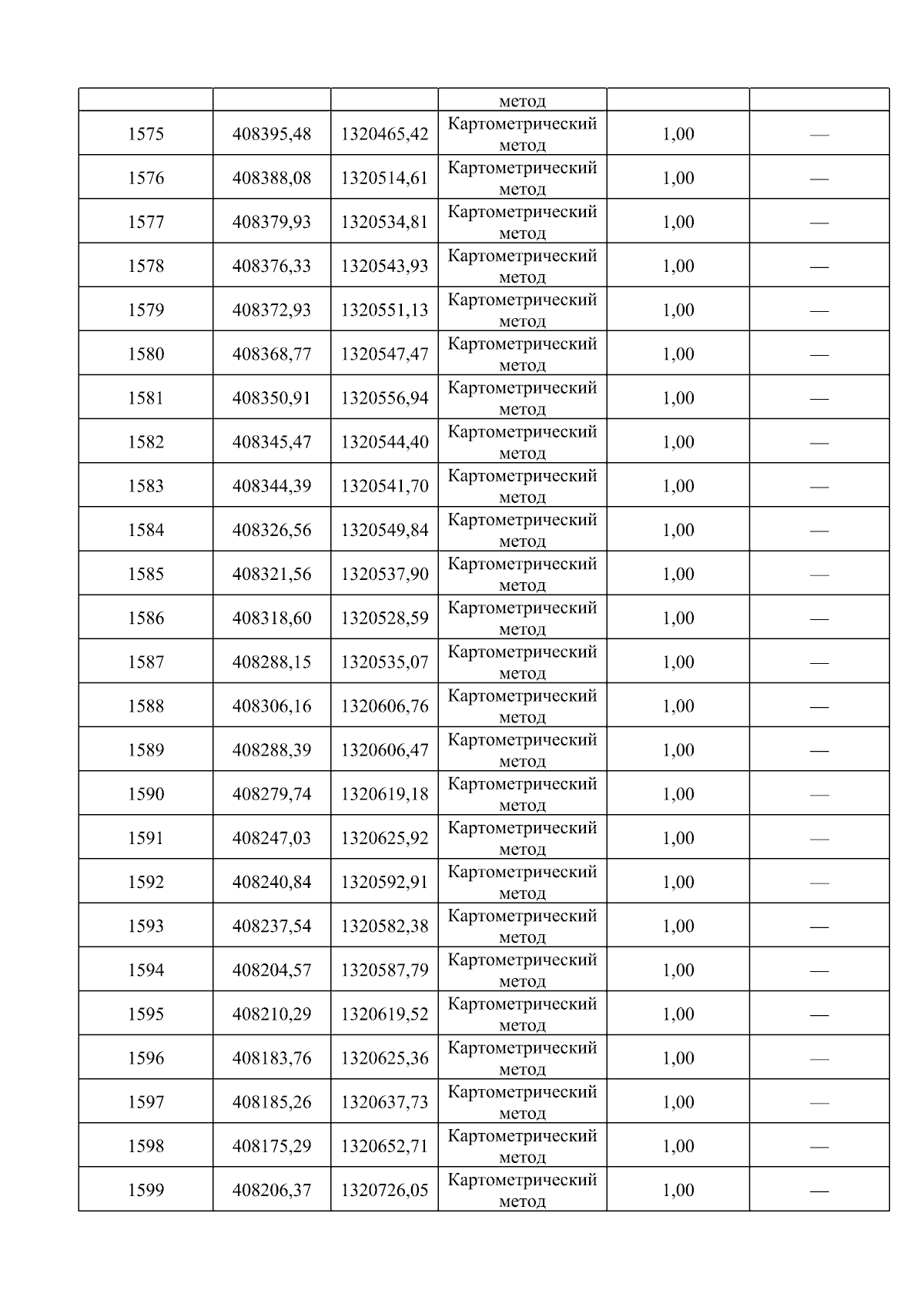 |  |  |  | метод |  |  |
|---|---|---|---|---|---|
| 1575 | 408395,48 | 1320465,42 | Картометрический метод | 1,00 | — |
| 1576 | 408388,08 | 1320514,61 | Картометрический метод | 1,00 | — |
| 1577 | 408379,93 | 1320534,81 | Картометрический метод | 1,00 | — |
| 1578 | 408376,33 | 1320543,93 | Картометрический метод | 1,00 | — |
| 1579 | 408372,93 | 1320551,13 | Картометрический метод | 1,00 | — |
| 1580 | 408368,77 | 1320547,47 | Картометрический метод | 1,00 | — |
| 1581 | 408350,91 | 1320556,94 | Картометрический метод | 1,00 | — |
| 1582 | 408345,47 | 1320544,40 | Картометрический метод | 1,00 | — |
| 1583 | 408344,39 | 1320541,70 | Картометрический метод | 1,00 | — |
| 1584 | 408326,56 | 1320549,84 | Картометрический метод | 1,00 | — |
| 1585 | 408321,56 | 1320537,90 | Картометрический метод | 1,00 | — |
| 1586 | 408318,60 | 1320528,59 | Картометрический метод | 1,00 | — |
| 1587 | 408288,15 | 1320535,07 | Картометрический метод | 1,00 | — |
| 1588 | 408306,16 | 1320606,76 | Картометрический метод | 1,00 | — |
| 1589 | 408288,39 | 1320606,47 | Картометрический метод | 1,00 | — |
| 1590 | 408279,74 | 1320619,18 | Картометрический метод | 1,00 | — |
| 1591 | 408247,03 | 1320625,92 | Картометрический метод | 1,00 | — |
| 1592 | 408240,84 | 1320592,91 | Картометрический метод | 1,00 | — |
| 1593 | 408237,54 | 1320582,38 | Картометрический метод | 1,00 | — |
| 1594 | 408204,57 | 1320587,79 | Картометрический метод | 1,00 | — |
| 1595 | 408210,29 | 1320619,52 | Картометрический метод | 1,00 | — |
| 1596 | 408183,76 | 1320625,36 | Картометрический метод | 1,00 | — |
| 1597 | 408185,26 | 1320637,73 | Картометрический метод | 1,00 | — |
| 1598 | 408175,29 | 1320652,71 | Картометрический метод | 1,00 | — |
| 1599 | 408206,37 | 1320726,05 | Картометрический метод | 1,00 | — |